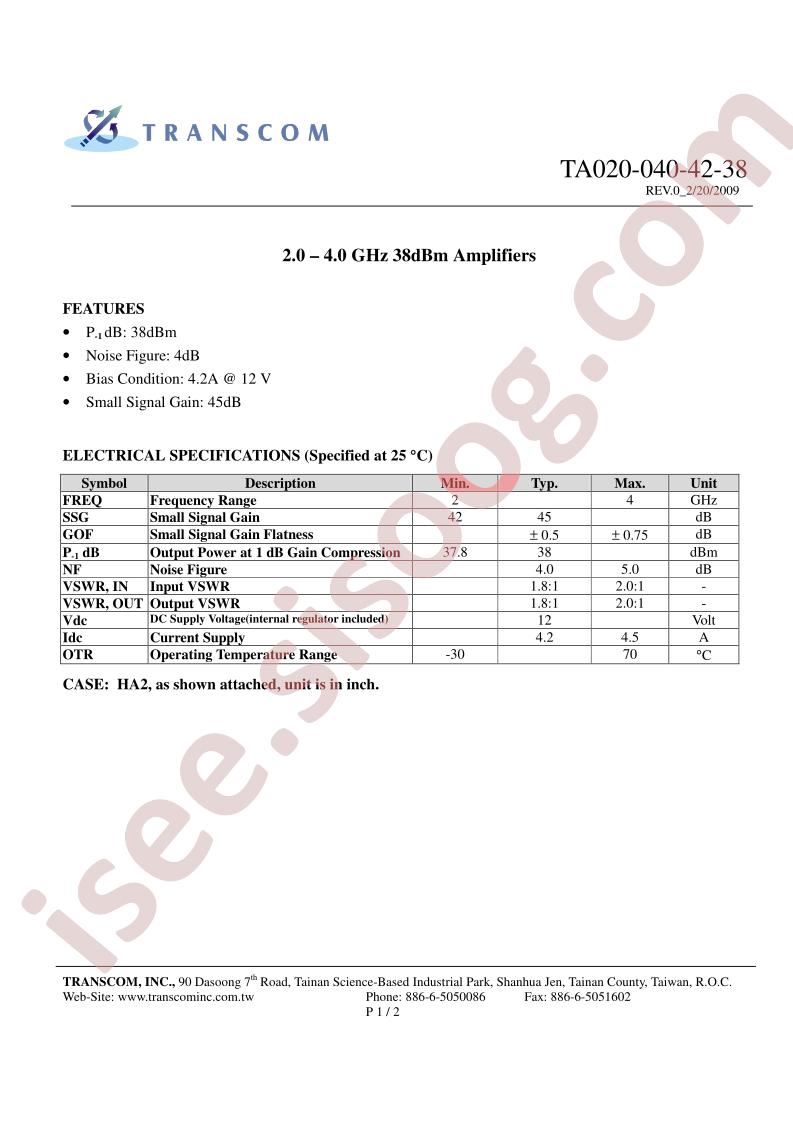 TRANSCOM

TA020-040-42-38
REV.0_2/20/2009

2.0 – 4.0 GHz 38dBm Amplifiers

FEATURES
• $P_{-1}$ dB: 38dBm
• Noise Figure: 4dB
• Bias Condition: 4.2A @ 12 V
• Small Signal Gain: 45dB

ELECTRICAL SPECIFICATIONS (Specified at 25 °C)

| Symbol | Description | Min. | Typ. | Max. | Unit |
|---|---|---|---|---|---|
| FREQ | Frequency Range | 2 | | 4 | GHz |
| SSG | Small Signal Gain | 42 | 45 | | dB |
| GOF | Small Signal Gain Flatness | | ± 0.5 | ± 0.75 | dB |
| $P_{-1}$ dB | Output Power at 1 dB Gain Compression | 37.8 | 38 | | dBm |
| NF | Noise Figure | | 4.0 | 5.0 | dB |
| VSWR, IN | Input VSWR | | 1.8:1 | 2.0:1 | - |
| VSWR, OUT | Output VSWR | | 1.8:1 | 2.0:1 | - |
| Vdc | DC Supply Voltage(internal regulator included) | | 12 | | Volt |
| Idc | Current Supply | | 4.2 | 4.5 | A |
| OTR | Operating Temperature Range | -30 | | 70 | °C |

CASE: HA2, as shown attached, unit is in inch.

isee.sisoog.com

TRANSCOM, INC., 90 Dasoong 7$^{th}$ Road, Tainan Science-Based Industrial Park, Shanhua Jen, Tainan County, Taiwan, R.O.C.
Web-Site: www.transcominc.com.tw Phone: 886-6-5050086 Fax: 886-6-5051602
P 1 / 2